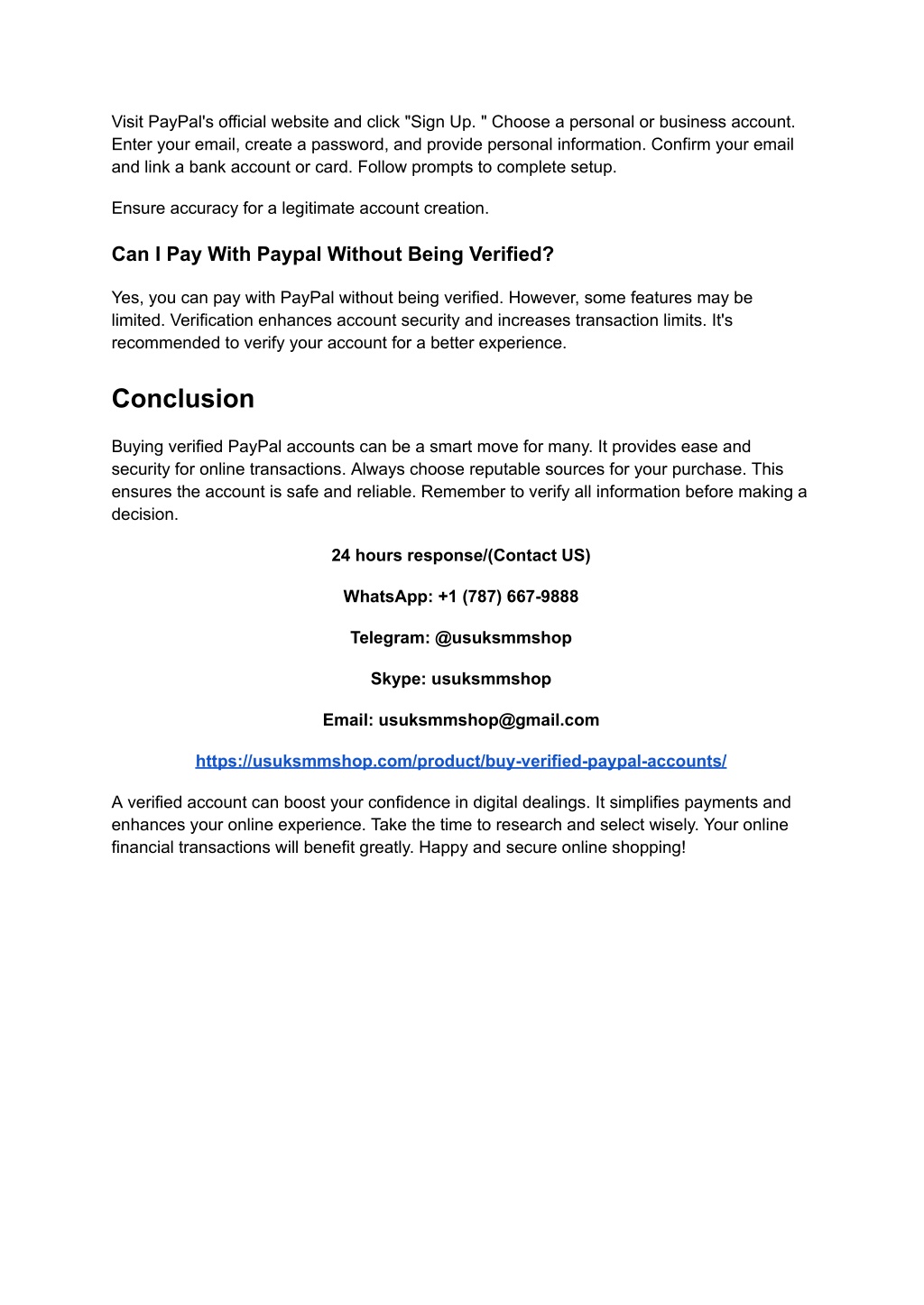 Visit PayPal's official website and click "Sign Up. " Choose a personal or business account. Enter your email, create a password, and provide personal information. Confirm your email and link a bank account or card. Follow prompts to complete setup.

Ensure accuracy for a legitimate account creation.

Can I Pay With Paypal Without Being Verified?

Yes, you can pay with PayPal without being verified. However, some features may be limited. Verification enhances account security and increases transaction limits. It's recommended to verify your account for a better experience.

Conclusion

Buying verified PayPal accounts can be a smart move for many. It provides ease and security for online transactions. Always choose reputable sources for your purchase. This ensures the account is safe and reliable. Remember to verify all information before making a decision.

24 hours response/(Contact US)

WhatsApp: +1 (787) 667-9888

Telegram: @usuksmmshop

Skype: usuksmmshop

Email: usuksmmshop@gmail.com

https://usuksmmshop.com/product/buy-verified-paypal-accounts/

A verified account can boost your confidence in digital dealings. It simplifies payments and enhances your online experience. Take the time to research and select wisely. Your online financial transactions will benefit greatly. Happy and secure online shopping!